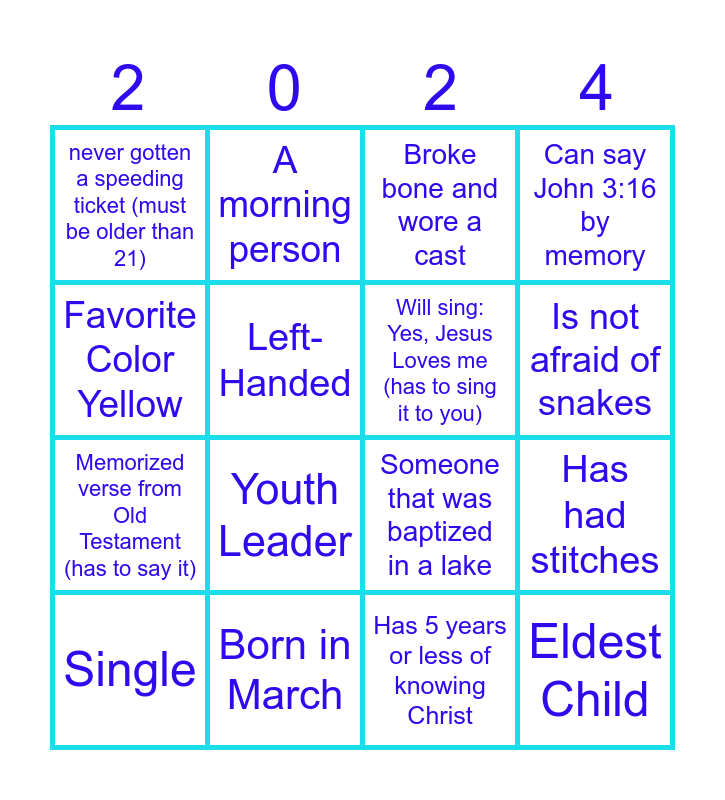 | 2 | 0 | 2 | 4 |
|---|---|---|---|
| never gotten a speeding ticket (must be older than 21) | A morning person | Broke bone and wore a cast | Can say John 3:16 by memory |
| Favorite Color Yellow | Left-Handed | Will sing: Yes, Jesus Loves me (has to sing it to you) | Is not afraid of snakes |
| Memorized verse from Old Testament (has to say it) | Youth Leader | Someone that was baptized in a lake | Has had stitches |
| Single | Born in March | Has 5 years or less of knowing Christ | Eldest Child |